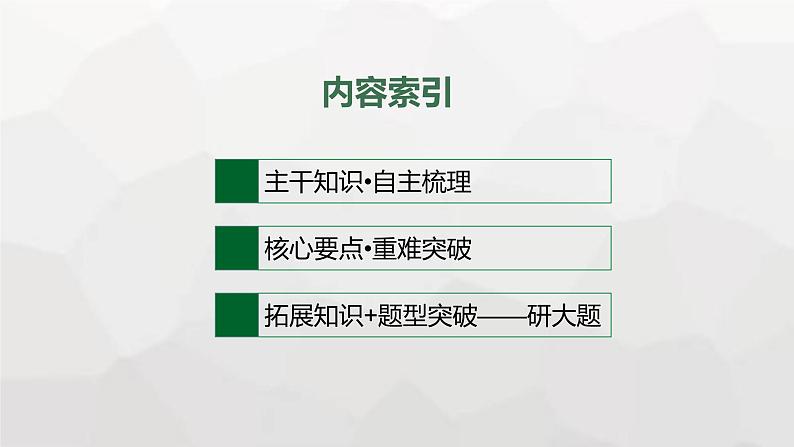 内容索引

主干知识•自主梳理

核心要点•重难突破

拓展知识+题型突破——研大题